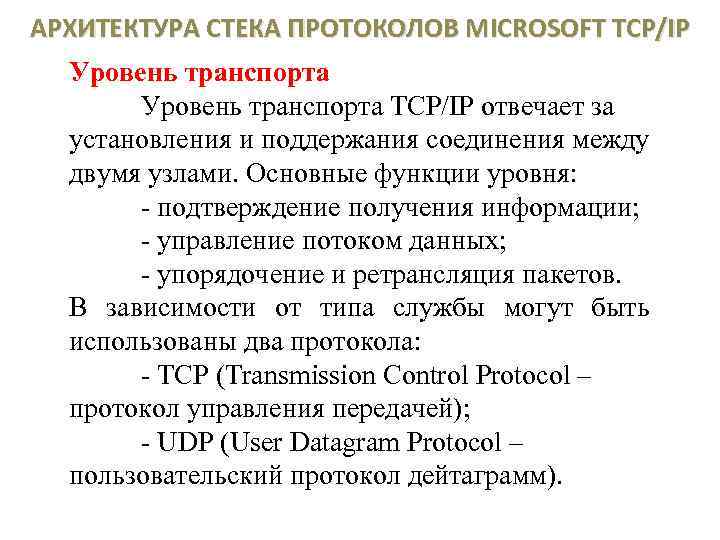 АРХИТЕКТУРА СТЕКА ПРОТОКОЛОВ MICROSOFT TCP/IP

Уровень транспорта

Уровень транспорта TCP/IP отвечает за установления и поддержания соединения между двумя узлами. Основные функции уровня:

- подтверждение получения информации;

- управление потоком данных;

- упорядочение и ретрансляция пакетов.

В зависимости от типа службы могут быть использованы два протокола:

- TCP (Transmission Control Protocol – протокол управления передачей);

- UDP (User Datagram Protocol – пользовательский протокол дейтаграмм).